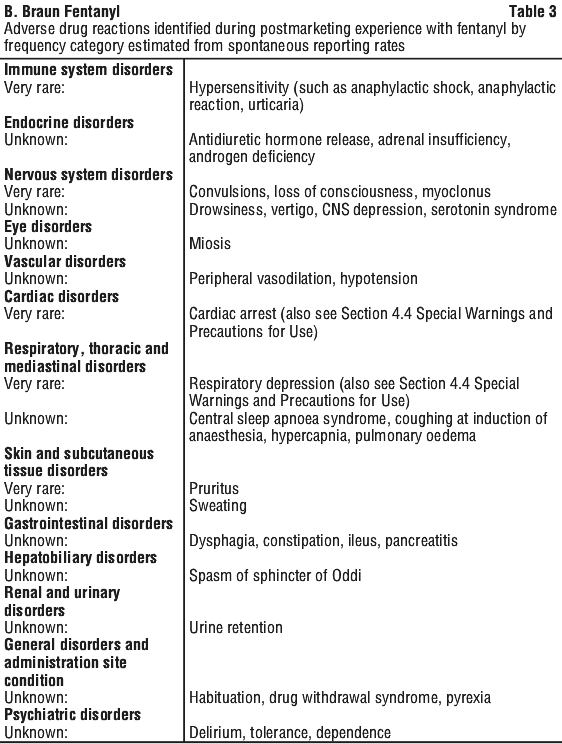 B. Braun Fentanyl Table 3
Adverse drug reactions identified during postmarketing experience with fentanyl by frequency category estimated from spontaneous reporting rates

| | |
|---|---|
| **Immune system disorders** | |
| Very rare: | Hypersensitivity (such as anaphylactic shock, anaphylactic reaction, urticaria) |
| **Endocrine disorders** | |
| Unknown: | Antidiuretic hormone release, adrenal insufficiency, androgen deficiency |
| **Nervous system disorders** | |
| Very rare: | Convulsions, loss of consciousness, myoclonus |
| Unknown: | Drowsiness, vertigo, CNS depression, serotonin syndrome |
| **Eye disorders** | |
| Unknown: | Miosis |
| **Vascular disorders** | |
| Unknown: | Peripheral vasodilation, hypotension |
| **Cardiac disorders** | |
| Very rare: | Cardiac arrest (also see Section 4.4 Special Warnings and Precautions for Use) |
| **Respiratory, thoracic and mediastinal disorders** | |
| Very rare: | Respiratory depression (also see Section 4.4 Special Warnings and Precautions for Use) |
| Unknown: | Central sleep apnoea syndrome, coughing at induction of anaesthesia, hypercapnia, pulmonary oedema |
| **Skin and subcutaneous tissue disorders** | |
| Very rare: | Pruritus |
| Unknown: | Sweating |
| **Gastrointestinal disorders** | |
| Unknown: | Dysphagia, constipation, ileus, pancreatitis |
| **Hepatobiliary disorders** | |
| Unknown: | Spasm of sphincter of Oddi |
| **Renal and urinary disorders** | |
| Unknown: | Urine retention |
| **General disorders and administration site condition** | |
| Unknown: | Habituation, drug withdrawal syndrome, pyrexia |
| **Psychiatric disorders** | |
| Unknown: | Delirium, tolerance, dependence |